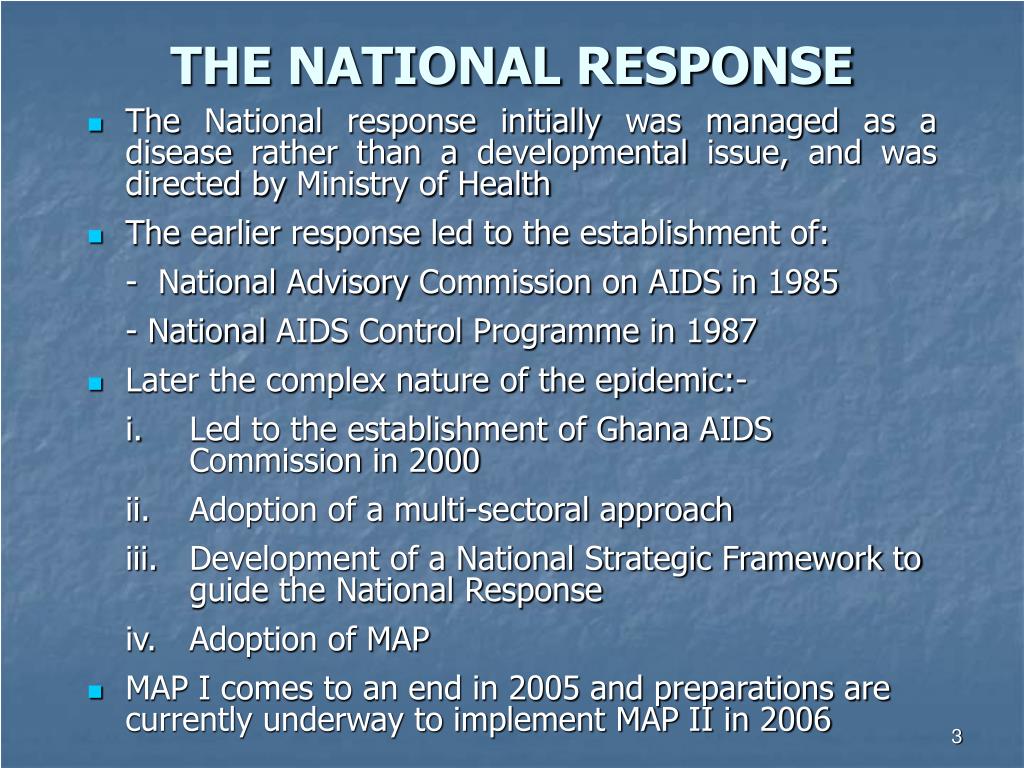 THE NATIONAL RESPONSE

The National response initially was managed as a disease rather than a developmental issue, and was directed by Ministry of Health

The earlier response led to the establishment of:

- National Advisory Commission on AIDS in 1985

- National AIDS Control Programme in 1987

Later the complex nature of the epidemic:-

i. Led to the establishment of Ghana AIDS Commission in 2000

ii. Adoption of a multi-sectoral approach

iii. Development of a National Strategic Framework to guide the National Response

iv. Adoption of MAP

MAP I comes to an end in 2005 and preparations are currently underway to implement MAP II in 2006

3